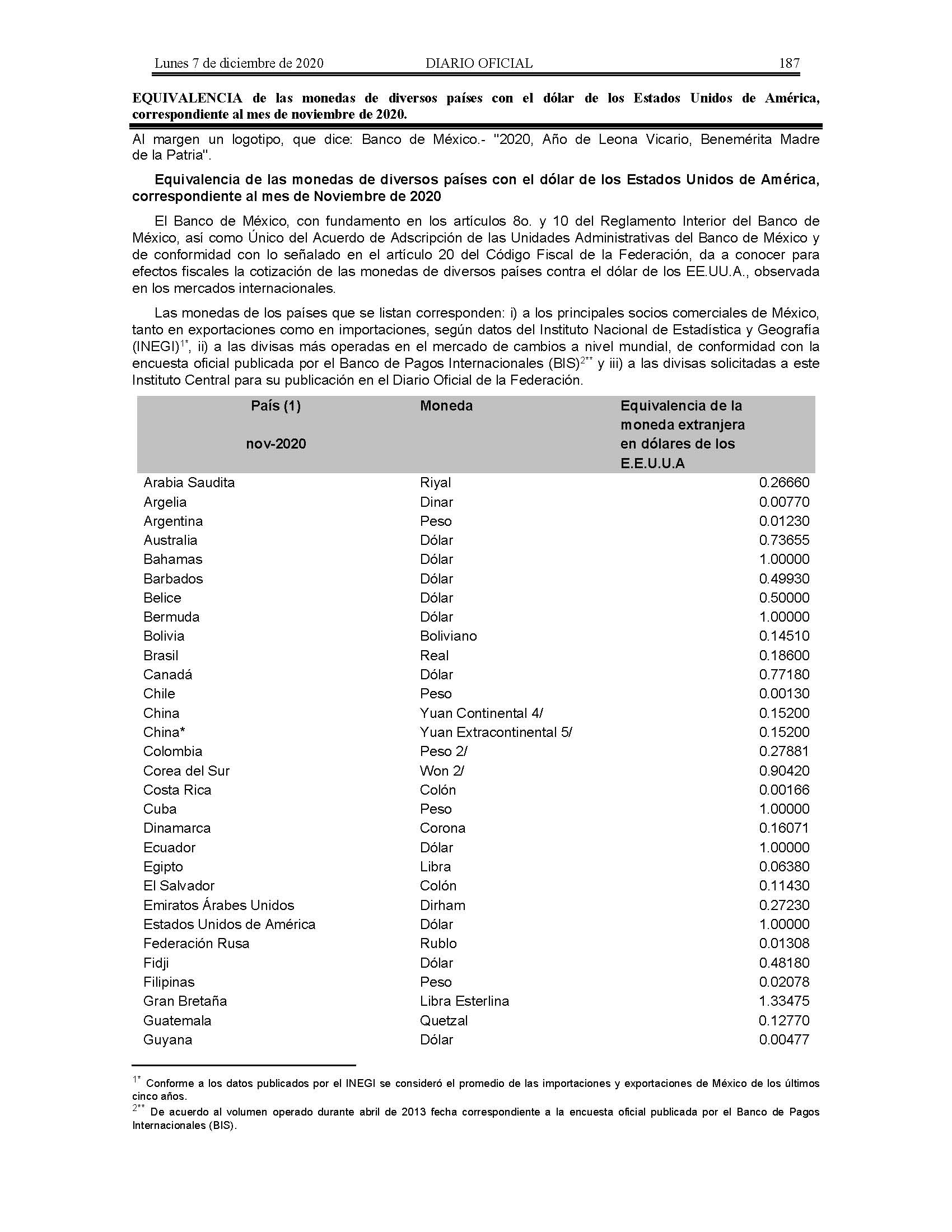 Lunes 7 de diciembre de 2020 DIARIO OFICIAL 187

EQUIVALENCIA de las monedas de diversos países con el dólar de los Estados Unidos de América, correspondiente al mes de noviembre de 2020.

Al margen un logotipo, que dice: Banco de México.- "2020, Año de Leona Vicario, Benemérita Madre de la Patria".

Equivalencia de las monedas de diversos países con el dólar de los Estados Unidos de América, correspondiente al mes de Noviembre de 2020

El Banco de México, con fundamento en los artículos 8o. y 10 del Reglamento Interior del Banco de México, así como Único del Acuerdo de Adscripción de las Unidades Administrativas del Banco de México y de conformidad con lo señalado en el artículo 20 del Código Fiscal de la Federación, da a conocer para efectos fiscales la cotización de las monedas de diversos países contra el dólar de los EE.UU.A., observada en los mercados internacionales.

Las monedas de los países que se listan corresponden: i) a los principales socios comerciales de México, tanto en exportaciones como en importaciones, según datos del Instituto Nacional de Estadística y Geografía (INEGI)$^{1*}$, ii) a las divisas más operadas en el mercado de cambios a nivel mundial, de conformidad con la encuesta oficial publicada por el Banco de Pagos Internacionales (BIS)$^{2**}$ y iii) a las divisas solicitadas a este Instituto Central para su publicación en el Diario Oficial de la Federación.

| País (1) nov-2020 | Moneda | Equivalencia de la moneda extranjera en dólares de los E.E.U.U.A |
|---|---|---|
| Arabia Saudita | Riyal | 0.26660 |
| Argelia | Dinar | 0.00770 |
| Argentina | Peso | 0.01230 |
| Australia | Dólar | 0.73655 |
| Bahamas | Dólar | 1.00000 |
| Barbados | Dólar | 0.49930 |
| Belice | Dólar | 0.50000 |
| Bermuda | Dólar | 1.00000 |
| Bolivia | Boliviano | 0.14510 |
| Brasil | Real | 0.18600 |
| Canadá | Dólar | 0.77180 |
| Chile | Peso | 0.00130 |
| China | Yuan Continental 4/ | 0.15200 |
| China* | Yuan Extracontinental 5/ | 0.15200 |
| Colombia | Peso 2/ | 0.27881 |
| Corea del Sur | Won 2/ | 0.90420 |
| Costa Rica | Colón | 0.00166 |
| Cuba | Peso | 1.00000 |
| Dinamarca | Corona | 0.16071 |
| Ecuador | Dólar | 1.00000 |
| Egipto | Libra | 0.06380 |
| El Salvador | Colón | 0.11430 |
| Emiratos Árabes Unidos | Dirham | 0.27230 |
| Estados Unidos de América | Dólar | 1.00000 |
| Federación Rusa | Rublo | 0.01308 |
| Fidji | Dólar | 0.48180 |
| Filipinas | Peso | 0.02078 |
| Gran Bretaña | Libra Esterlina | 1.33475 |
| Guatemala | Quetzal | 0.12770 |
| Guyana | Dólar | 0.00477 |

$^{1*}$ Conforme a los datos publicados por el INEGI se consideró el promedio de las importaciones y exportaciones de México de los últimos cinco años.
$^{2**}$ De acuerdo al volumen operado durante abril de 2013 fecha correspondiente a la encuesta oficial publicada por el Banco de Pagos Internacionales (BIS).